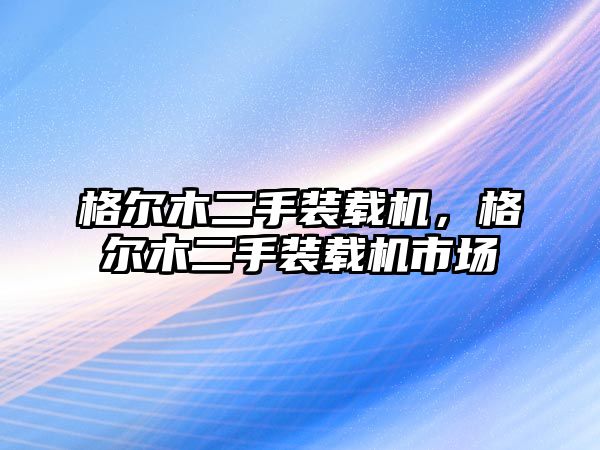 格尔木二手装载机，格尔木二手装载机市场